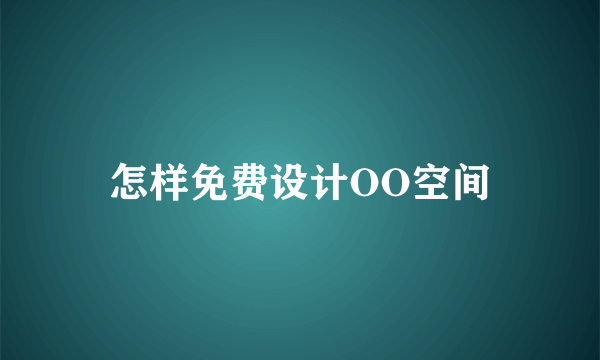 怎样免费设计OO空间